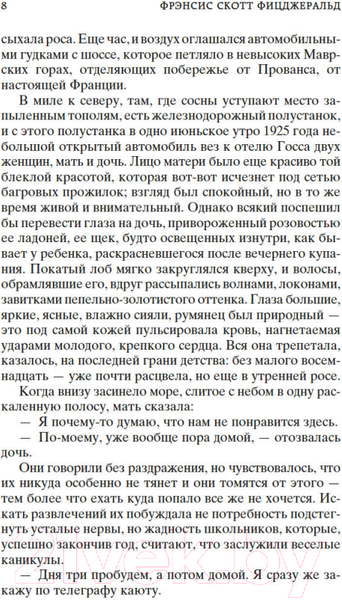 8 ФРЭНСИС СКОТТ ФИЦДЖЕРАЛЬД

сыхала роса. Еще час, и воздух оглашался автомобильными гудками с шоссе, которое петляло в невысоких Маврских горах, отделяющих побережье от Прованса, от настоящей Франции.

В миле к северу, там, где сосны уступают место запыленным тополям, есть железнодорожный полустанок, и с этого полустанка в одно июньское утро 1925 года небольшой открытый автомобиль вез к отелю Госса двух женщин, мать и дочь. Лицо матери было еще красиво той блеклой красотой, которая вот-вот исчезнет под сетью багровых прожилок; взгляд был спокойный, но в то же время живой и внимательный. Однако всякий поспешил бы перевести глаза на дочь, привороженный розовостью ее ладоней, ее щек, будто освещенных изнутри, как бывает у ребенка, раскрасневшегося после вечернего купания. Покатый лоб мягко закруглялся кверху, и волосы, обрамлявшие его, вдруг рассыпались волнами, локонами, завитками пепельно-золотистого оттенка. Глаза большие, яркие, ясные, влажно сияли, румянец был природный — это под самой кожей пульсировала кровь, нагнетаемая ударами молодого, крепкого сердца. Вся она трепетала, казалось, на последней грани детства: без малого восемнадцать — уже почти расцвела, но еще в утренней росе.

Когда внизу засинело море, слитое с небом в одну раскаленную полосу, мать сказала:

— Я почему-то думаю, что нам не понравится здесь.

— По-моему, уже вообще пора домой, — отозвалась дочь.

Они говорили без раздражения, но чувствовалось, что их никуда особенно не тянет и они томятся от этого — тем более что ехать куда попало все же не хочется. Искать развлечений их побуждала не потребность подстегнуть усталые нервы, но жадность школьников, которые, успешно закончив год, считают, что заслужили веселые каникулы.

— Дня три пробудем, а потом домой. Я сразу же закажу по телеграфу каюту.